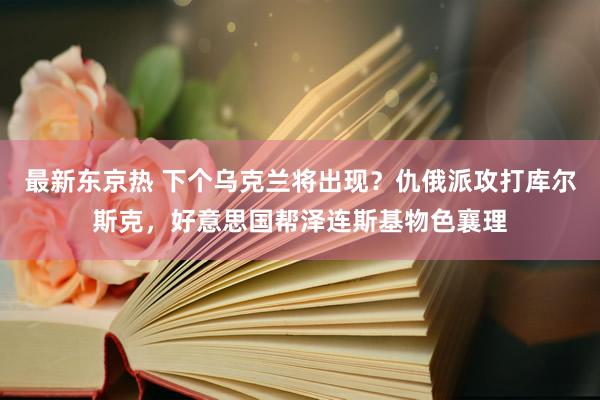 最新东京热 下个乌克兰将出现？仇俄派攻打库尔斯克，好意思国帮泽连斯基物色襄理